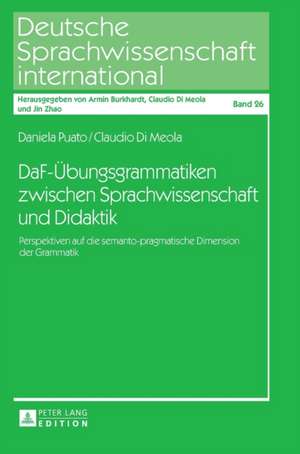 Deutsche Sprachwissenschaft international

Herausgegeben von Armin Burkhardt, Claudio Di Meola und Jin Zhao

Band 26

Daniela Puato / Claudio Di Meola

DaF-Übungsgrammatiken zwischen Sprachwissenschaft und Didaktik

Perspektiven auf die semanto-pragmatische Dimension der Grammatik

PETER LANG
EDITION